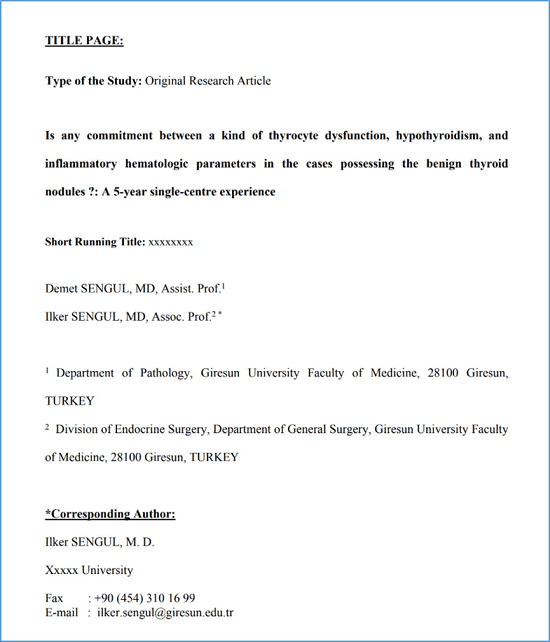 TITLE PAGE:

Type of the Study: Original Research Article

Is any commitment between a kind of thyrocyte dysfunction, hypothyroidism, and inflammatory hematologic parameters in the cases possessing the benign thyroid nodules ?: A 5-year single-centre experience

Short Running Title: xxxxxxxx

Demet SENGUL, MD, Assist. Prof.$^1$

Ilker SENGUL, MD, Assoc. Prof.$^{2*}$

$^1$ Department of Pathology, Giresun University Faculty of Medicine, 28100 Giresun, TURKEY

$^2$ Division of Endocrine Surgery, Department of General Surgery, Giresun University Faculty of Medicine, 28100 Giresun, TURKEY

*Corresponding Author:

Ilker SENGUL, M. D.

Xxxxx University

Fax : +90 (454) 310 16 99
E-mail : ilker.sengul@giresun.edu.tr